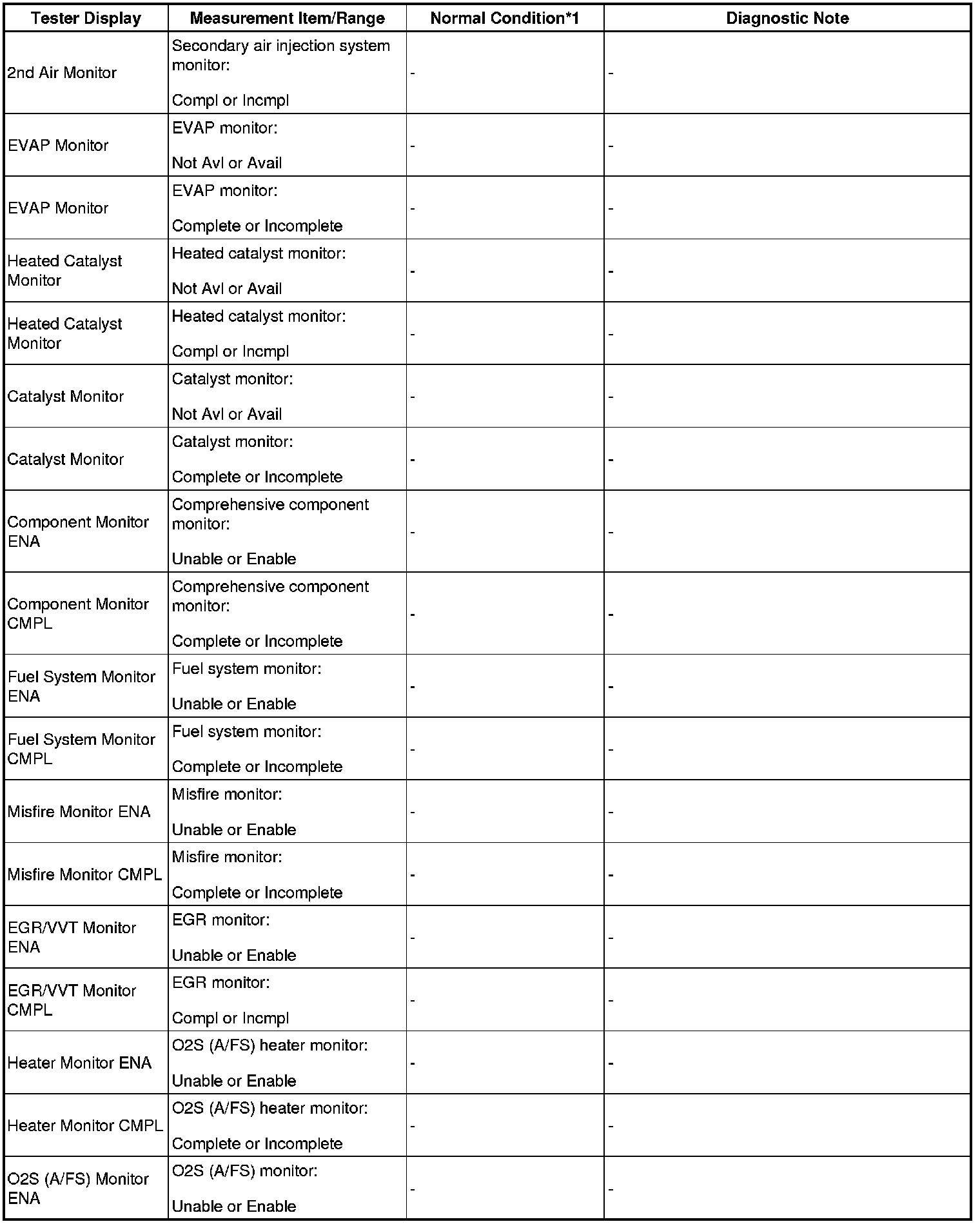 | Tester Display | Measurement Item/Range | Normal Condition*1 | Diagnostic Note |
|---|---|---|---|
| 2nd Air Monitor | Secondary air injection system monitor: Compl or Incmpl | - | - |
| EVAP Monitor | EVAP monitor: Not Avl or Avail | - | - |
| EVAP Monitor | EVAP monitor: Complete or Incomplete | - | - |
| Heated Catalyst Monitor | Heated catalyst monitor: Not Avl or Avail | - | - |
| Heated Catalyst Monitor | Heated catalyst monitor: Compl or Incmpl | - | - |
| Catalyst Monitor | Catalyst monitor: Not Avl or Avail | - | - |
| Catalyst Monitor | Catalyst monitor: Complete or Incomplete | - | - |
| Component Monitor ENA | Comprehensive component monitor: Unable or Enable | - | - |
| Component Monitor CMPL | Comprehensive component monitor: Complete or Incomplete | - | - |
| Fuel System Monitor ENA | Fuel system monitor: Unable or Enable | - | - |
| Fuel System Monitor CMPL | Fuel system monitor: Complete or Incomplete | - | - |
| Misfire Monitor ENA | Misfire monitor: Unable or Enable | - | - |
| Misfire Monitor CMPL | Misfire monitor: Complete or Incomplete | - | - |
| EGR/VVT Monitor ENA | EGR monitor: Unable or Enable | - | - |
| EGR/VVT Monitor CMPL | EGR monitor: Compl or Incmpl | - | - |
| Heater Monitor ENA | O2S (A/FS) heater monitor: Unable or Enable | - | - |
| Heater Monitor CMPL | O2S (A/FS) heater monitor: Complete or Incomplete | - | - |
| O2S (A/FS) Monitor ENA | O2S (A/FS) monitor: Unable or Enable | - | - |